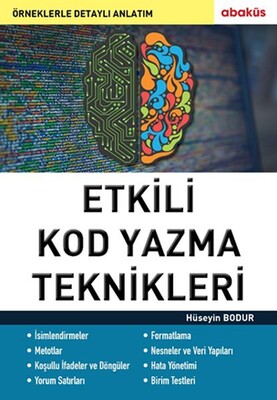 ÖRNEKLERLE DETAYLI ANLATIM

abaküs

ETKİLİ KOD YAZMA TEKNİKLERİ

Hüseyin BODUR

• İsimlendirmeler
• Metotlar
• Koşullu İfadeler ve Döngüler
• Yorum Satırları

• Formatlama
• Nesneler ve Veri Yapıları
• Hata Yönetimi
• Birim Testleri